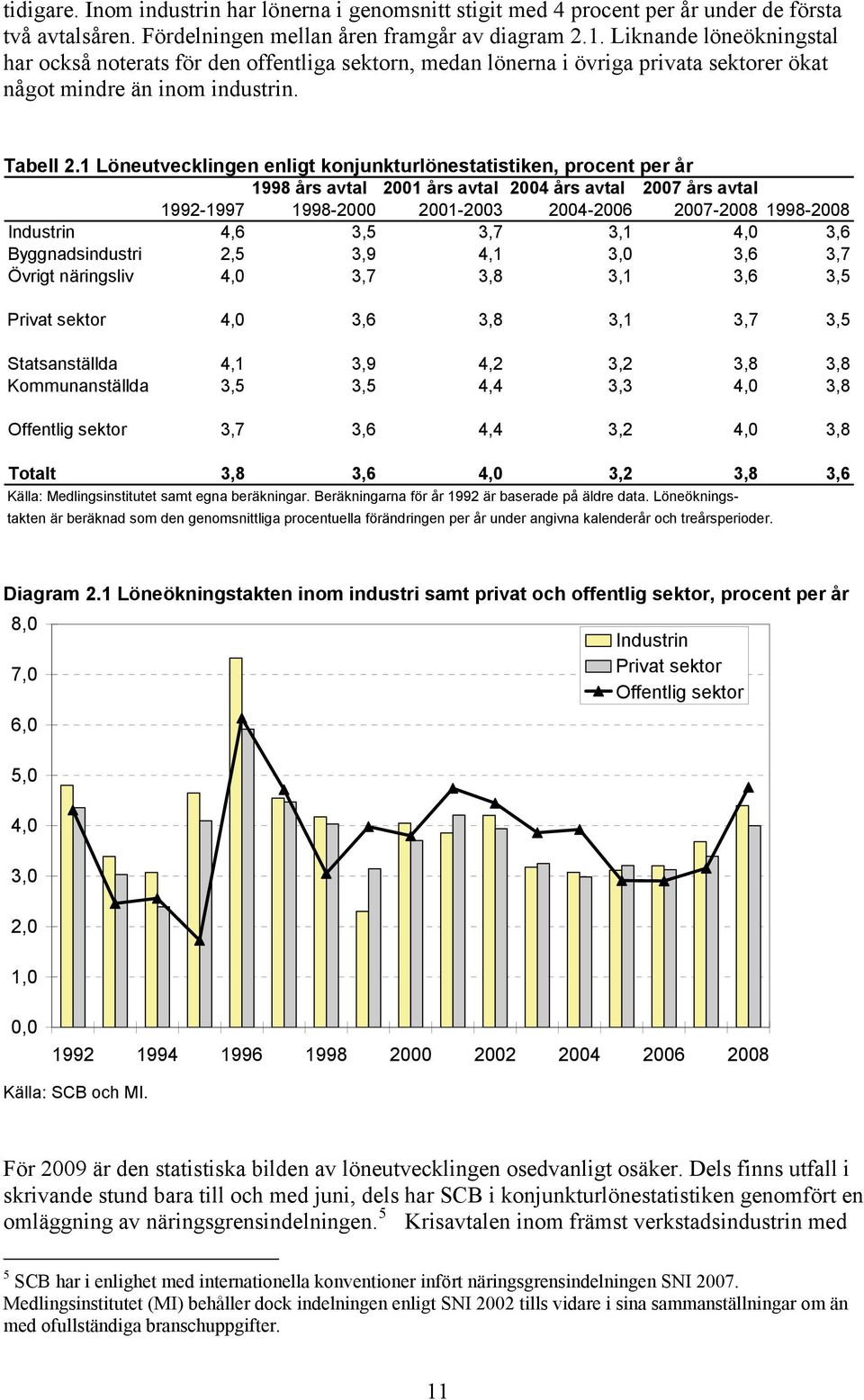 tidigare. Inom industrin har lönerna i genomsnitt stigit med 4 procent per år under de första två avtalsåren. Fördelningen mellan åren framgår av diagram 2.1. Liknande löneökningstal har också noterats för den offentliga sektorn, medan lönerna i övriga privata sektorer ökat något mindre än inom industrin.

Tabell 2.1 Löneutvecklingen enligt konjunkturlönestatistiken, procent per år

| | 1992-1997 | 1998 års avtal 1998-2000 | 2001 års avtal 2001-2003 | 2004 års avtal 2004-2006 | 2007 års avtal 2007-2008 | 1998-2008 |
|---|---|---|---|---|---|---|
| Industrin | 4,6 | 3,5 | 3,7 | 3,1 | 4,0 | 3,6 |
| Byggnadsindustri | 2,5 | 3,9 | 4,1 | 3,0 | 3,6 | 3,7 |
| Övrigt näringsliv | 4,0 | 3,7 | 3,8 | 3,1 | 3,6 | 3,5 |
| Privat sektor | 4,0 | 3,6 | 3,8 | 3,1 | 3,7 | 3,5 |
| Statsanställda | 4,1 | 3,9 | 4,2 | 3,2 | 3,8 | 3,8 |
| Kommunanställda | 3,5 | 3,5 | 4,4 | 3,3 | 4,0 | 3,8 |
| Offentlig sektor | 3,7 | 3,6 | 4,4 | 3,2 | 4,0 | 3,8 |
| Totalt | 3,8 | 3,6 | 4,0 | 3,2 | 3,8 | 3,6 |

Källa: Medlingsinstitutet samt egna beräkningar. Beräkningarna för år 1992 är baserade på äldre data. Löneökningstakten är beräknad som den genomsnittliga procentuella förändringen per år under angivna kalenderår och treårsperioder.

Diagram 2.1 Löneökningstakten inom industri samt privat och offentlig sektor, procent per år

8,0
7,0
6,0
5,0
4,0
3,0
2,0
1,0
0,0

Industrin
Privat sektor
Offentlig sektor

1992 1994 1996 1998 2000 2002 2004 2006 2008

Källa: SCB och MI.

För 2009 är den statistiska bilden av löneutvecklingen osedvanligt osäker. Dels finns utfall i skrivande stund bara till och med juni, dels har SCB i konjunkturlönestatistiken genomfört en omläggning av näringsgrensindelningen.$^5$ Krisavtalen inom främst verkstadsindustrin med

$^5$ SCB har i enlighet med internationella konventioner infört näringsgrensindelningen SNI 2007. Medlingsinstitutet (MI) behåller dock indelningen enligt SNI 2002 tills vidare i sina sammanställningar om än med ofullständiga branschuppgifter.

11